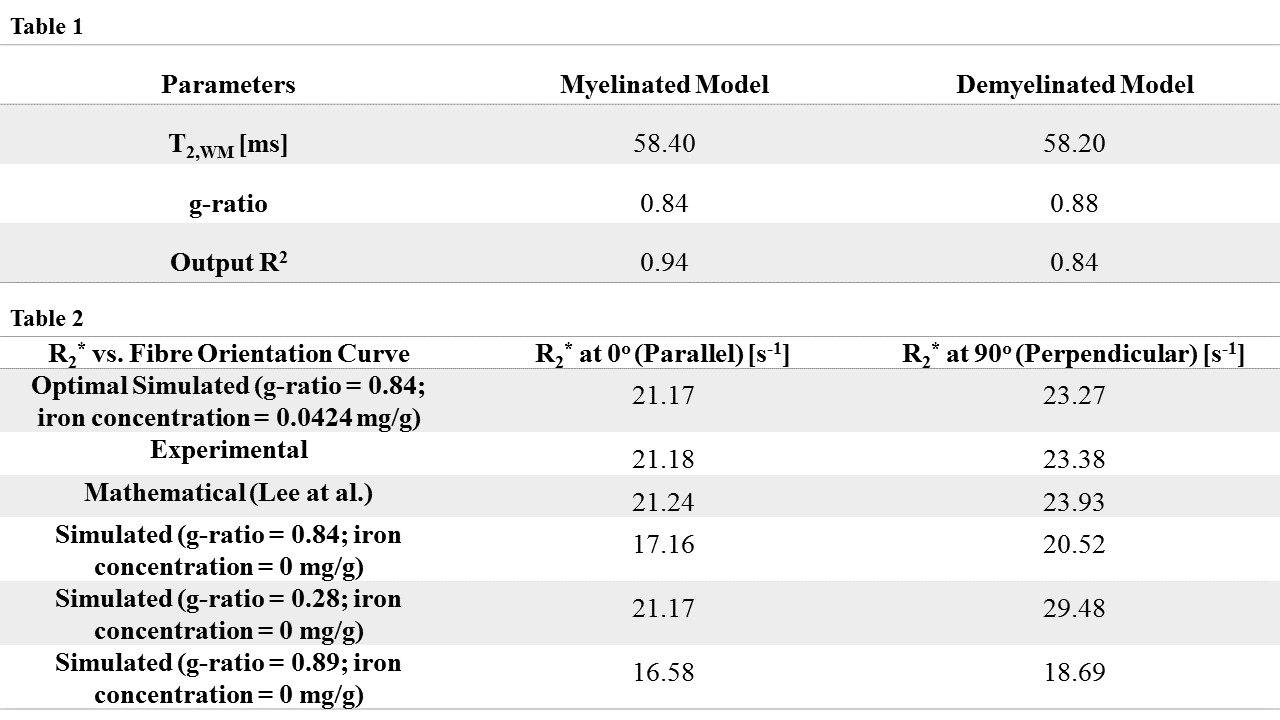 Table 1

| Parameters | Myelinated Model | Demyelinated Model |
|---|---|---|
| $T_{2,WM}$ [ms] | 58.40 | 58.20 |
| g-ratio | 0.84 | 0.88 |
| Output $R^2$ | 0.94 | 0.84 |

Table 2

| $R_2^*$ vs. Fibre Orientation Curve | $R_2^*$ at $0^o$ (Parallel) [$s^{-1}$] | $R_2^*$ at $90^o$ (Perpendicular) [$s^{-1}$] |
|---|---|---|
| Optimal Simulated (g-ratio = 0.84; iron concentration = 0.0424 mg/g) | 21.17 | 23.27 |
| Experimental | 21.18 | 23.38 |
| Mathematical (Lee at al.) | 21.24 | 23.93 |
| Simulated (g-ratio = 0.84; iron concentration = 0 mg/g) | 17.16 | 20.52 |
| Simulated (g-ratio = 0.28; iron concentration = 0 mg/g) | 21.17 | 29.48 |
| Simulated (g-ratio = 0.89; iron concentration = 0 mg/g) | 16.58 | 18.69 |